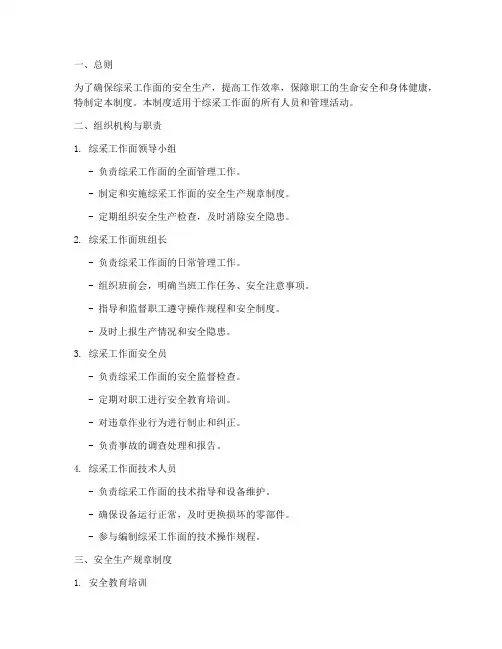 一、总则

为了确保综采工作面的安全生产，提高工作效率，保障职工的生命安全和身体健康，特制定本制度。本制度适用于综采工作面的所有人员和管理活动。

二、组织机构与职责

1. 综采工作面领导小组

- 负责综采工作面的全面管理工作。

- 制定和实施综采工作面的安全生产规章制度。

- 定期组织安全生产检查，及时消除安全隐患。

2. 综采工作面班组长

- 负责综采工作面的日常管理工作。

- 组织班前会，明确当班工作任务、安全注意事项。

- 指导和监督职工遵守操作规程和安全制度。

- 及时上报生产情况和安全隐患。

3. 综采工作面安全员

- 负责综采工作面的安全监督检查。

- 定期对职工进行安全教育培训。

- 对违章作业行为进行制止和纠正。

- 负责事故的调查处理和报告。

4. 综采工作面技术人员

- 负责综采工作面的技术指导和设备维护。

- 确保设备运行正常，及时更换损坏的零部件。

- 参与编制综采工作面的技术操作规程。

三、安全生产规章制度

1. 安全教育培训